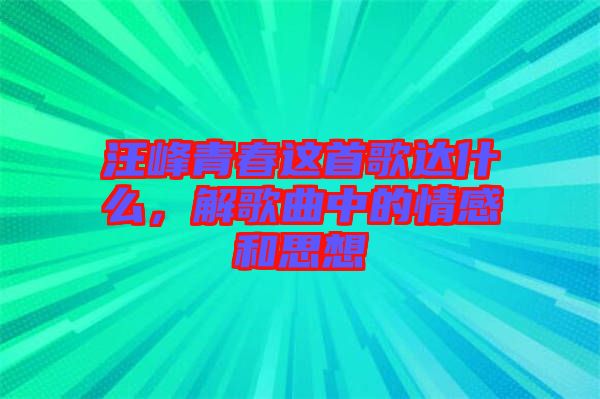 汪峰青春这首歌达什么，解歌曲中的情感和思想